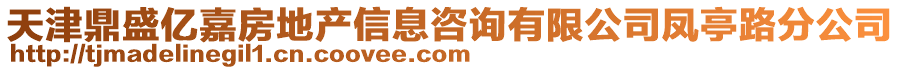 天津鼎盛亿嘉房地产信息咨询有限公司凤亭路分公司
http://tjmadelinegil1.cn.coovee.com